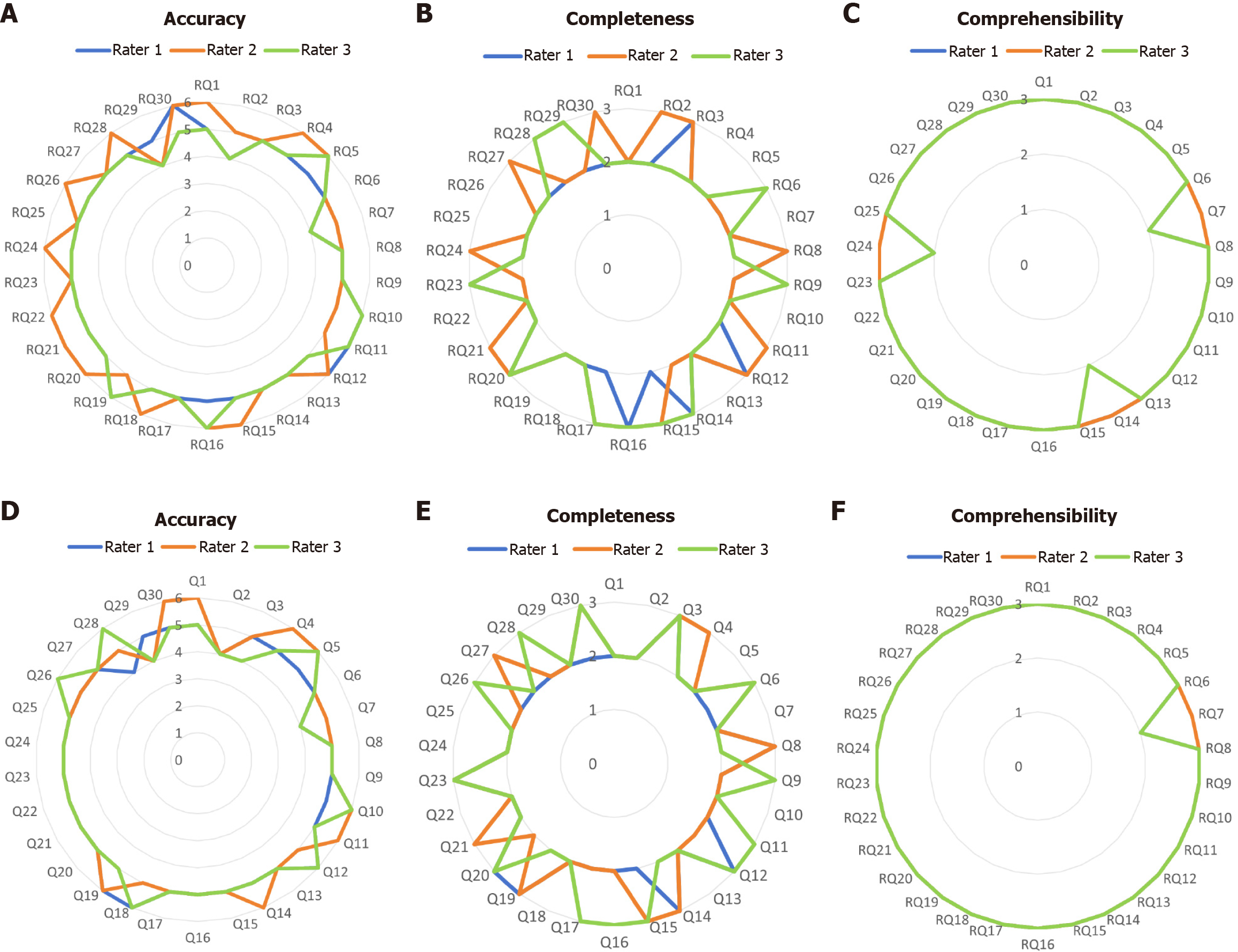 A

Accuracy

Rater 1 Rater 2 Rater 3

RQ1 RQ2 RQ3 RQ4 RQ5 RQ6 RQ7 RQ8 RQ9 RQ10 RQ11 RQ12 RQ13 RQ14 RQ15 RQ16 RQ17 RQ18 RQ19 RQ20 RQ21 RQ22 RQ23 RQ24 RQ25 RQ26 RQ27 RQ28 RQ29 RQ30

6 5 4 3 2 1 0

B

Completeness

Rater 1 Rater 2 Rater 3

RQ1 RQ2 RQ3 RQ4 RQ5 RQ6 RQ7 RQ8 RQ9 RQ10 RQ11 RQ12 RQ13 RQ14 RQ15 RQ16 RQ17 RQ18 RQ19 RQ20 RQ21 RQ22 RQ23 RQ24 RQ25 RQ26 RQ27 RQ28 RQ29 RQ30

3 2 1 0

C

Comprehensibility

Rater 1 Rater 2 Rater 3

Q1 Q2 Q3 Q4 Q5 Q6 Q7 Q8 Q9 Q10 Q11 Q12 Q13 Q14 Q15 Q16 Q17 Q18 Q19 Q20 Q21 Q22 Q23 Q24 Q25 Q26 Q27 Q28 Q29 Q30

3 2 1 0

D

Accuracy

Rater 1 Rater 2 Rater 3

Q1 Q2 Q3 Q4 Q5 Q6 Q7 Q8 Q9 Q10 Q11 Q12 Q13 Q14 Q15 Q16 Q17 Q18 Q19 Q20 Q21 Q22 Q23 Q24 Q25 Q26 Q27 Q28 Q29 Q30

6 5 4 3 2 1 0

E

Completeness

Rater 1 Rater 2 Rater 3

Q1 Q2 Q3 Q4 Q5 Q6 Q7 Q8 Q9 Q10 Q11 Q12 Q13 Q14 Q15 Q16 Q17 Q18 Q19 Q20 Q21 Q22 Q23 Q24 Q25 Q26 Q27 Q28 Q29 Q30

3 2 1 0

F

Comprehensibility

Rater 1 Rater 2 Rater 3

RQ1 RQ2 RQ3 RQ4 RQ5 RQ6 RQ7 RQ8 RQ9 RQ10 RQ11 RQ12 RQ13 RQ14 RQ15 RQ16 RQ17 RQ18 RQ19 RQ20 RQ21 RQ22 RQ23 RQ24 RQ25 RQ26 RQ27 RQ28 RQ29 RQ30

3 2 1 0